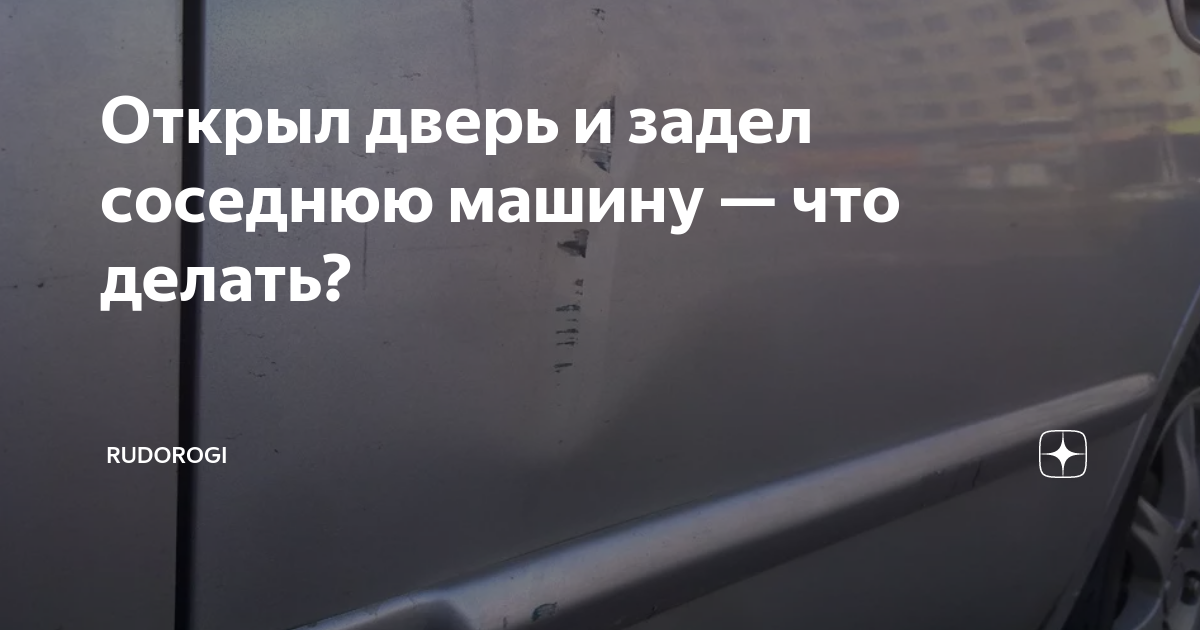 Открыл дверь и задел соседнюю машину — что делать?

RUDOROGI